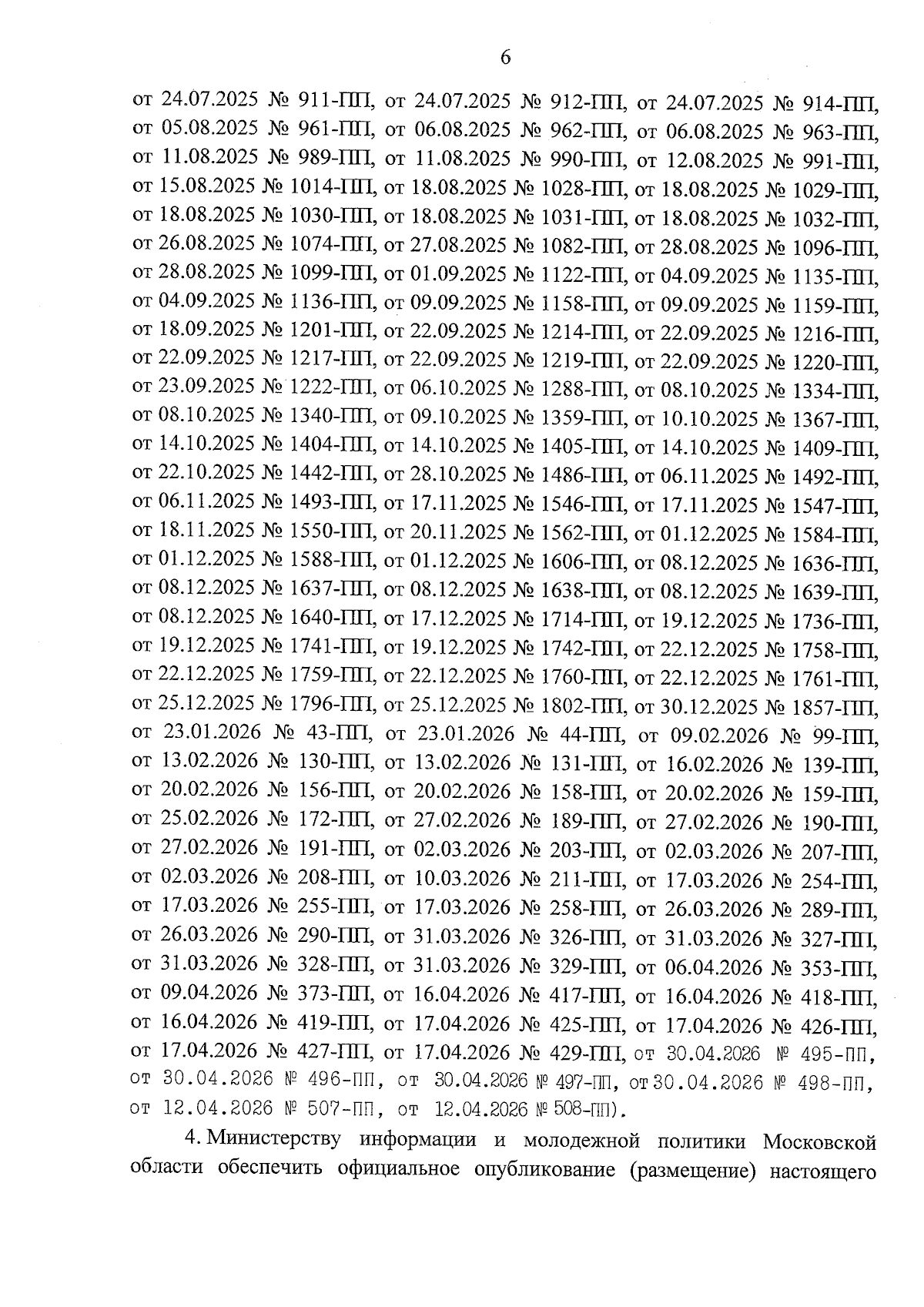 6

от 24.07.2025 № 911-ПП, от 24.07.2025 № 912-ПП, от 24.07.2025 № 914-ПП, от 05.08.2025 № 961-ПП, от 06.08.2025 № 962-ПП, от 06.08.2025 № 963-ПП, от 11.08.2025 № 989-ПП, от 11.08.2025 № 990-ПП, от 12.08.2025 № 991-ПП, от 15.08.2025 № 1014-ПП, от 18.08.2025 № 1028-ПП, от 18.08.2025 № 1029-ПП, от 18.08.2025 № 1030-ПП, от 18.08.2025 № 1031-ПП, от 18.08.2025 № 1032-ПП, от 26.08.2025 № 1074-ПП, от 27.08.2025 № 1082-ПП, от 28.08.2025 № 1096-ПП, от 28.08.2025 № 1099-ПП, от 01.09.2025 № 1122-ПП, от 04.09.2025 № 1135-ПП, от 04.09.2025 № 1136-ПП, от 09.09.2025 № 1158-ПП, от 09.09.2025 № 1159-ПП, от 18.09.2025 № 1201-ПП, от 22.09.2025 № 1214-ПП, от 22.09.2025 № 1216-ПП, от 22.09.2025 № 1217-ПП, от 22.09.2025 № 1219-ПП, от 22.09.2025 № 1220-ПП, от 23.09.2025 № 1222-ПП, от 06.10.2025 № 1288-ПП, от 08.10.2025 № 1334-ПП, от 08.10.2025 № 1340-ПП, от 09.10.2025 № 1359-ПП, от 10.10.2025 № 1367-ПП, от 14.10.2025 № 1404-ПП, от 14.10.2025 № 1405-ПП, от 14.10.2025 № 1409-ПП, от 22.10.2025 № 1442-ПП, от 28.10.2025 № 1486-ПП, от 06.11.2025 № 1492-ПП, от 06.11.2025 № 1493-ПП, от 17.11.2025 № 1546-ПП, от 17.11.2025 № 1547-ПП, от 18.11.2025 № 1550-ПП, от 20.11.2025 № 1562-ПП, от 01.12.2025 № 1584-ПП, от 01.12.2025 № 1588-ПП, от 01.12.2025 № 1606-ПП, от 08.12.2025 № 1636-ПП, от 08.12.2025 № 1637-ПП, от 08.12.2025 № 1638-ПП, от 08.12.2025 № 1639-ПП, от 08.12.2025 № 1640-ПП, от 17.12.2025 № 1714-ПП, от 19.12.2025 № 1736-ПП, от 19.12.2025 № 1741-ПП, от 19.12.2025 № 1742-ПП, от 22.12.2025 № 1758-ПП, от 22.12.2025 № 1759-ПП, от 22.12.2025 № 1760-ПП, от 22.12.2025 № 1761-ПП, от 25.12.2025 № 1796-ПП, от 25.12.2025 № 1802-ПП, от 30.12.2025 № 1857-ПП, от 23.01.2026 № 43-ПП, от 23.01.2026 № 44-ПП, от 09.02.2026 № 99-ПП, от 13.02.2026 № 130-ПП, от 13.02.2026 № 131-ПП, от 16.02.2026 № 139-ПП, от 20.02.2026 № 156-ПП, от 20.02.2026 № 158-ПП, от 20.02.2026 № 159-ПП, от 25.02.2026 № 172-ПП, от 27.02.2026 № 189-ПП, от 27.02.2026 № 190-ПП, от 27.02.2026 № 191-ПП, от 02.03.2026 № 203-ПП, от 02.03.2026 № 207-ПП, от 02.03.2026 № 208-ПП, от 10.03.2026 № 211-ПП, от 17.03.2026 № 254-ПП, от 17.03.2026 № 255-ПП, от 17.03.2026 № 258-ПП, от 26.03.2026 № 289-ПП, от 26.03.2026 № 290-ПП, от 31.03.2026 № 326-ПП, от 31.03.2026 № 327-ПП, от 31.03.2026 № 328-ПП, от 31.03.2026 № 329-ПП, от 06.04.2026 № 353-ПП, от 09.04.2026 № 373-ПП, от 16.04.2026 № 417-ПП, от 16.04.2026 № 418-ПП, от 16.04.2026 № 419-ПП, от 17.04.2026 № 425-ПП, от 17.04.2026 № 426-ПП, от 17.04.2026 № 427-ПП, от 17.04.2026 № 429-ПП, от 30.04.2026 № 495-ПП, от 30.04.2026 № 496-ПП, от 30.04.2026 № 497-ПП, от 30.04.2026 № 498-ПП, от 12.04.2026 № 507-ПП, от 12.04.2026 № 508-ПП).

4. Министерству информации и молодежной политики Московской области обеспечить официальное опубликование (размещение) настоящего